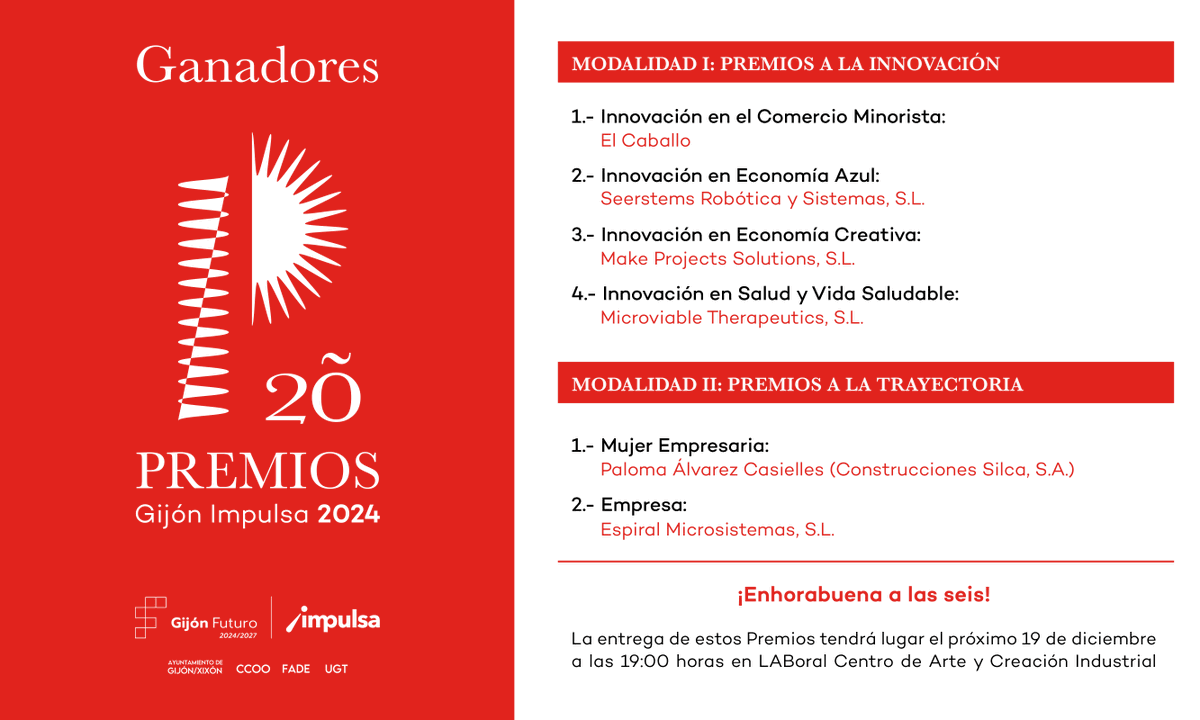 Ganadores

2Õ

PREMIOS
Gijón Impulsa 2024

Gijón Futuro 2024/2027
impulsa

AYUNTAMIENTO DE GIJÓN/XIXÓN CCOO FADE UGT

MODALIDAD I: PREMIOS A LA INNOVACIÓN

1.- Innovación en el Comercio Minorista:
El Caballo

2.- Innovación en Economía Azul:
Seerstems Robótica y Sistemas, S.L.

3.- Innovación en Economía Creativa:
Make Projects Solutions, S.L.

4.- Innovación en Salud y Vida Saludable:
Microviable Therapeutics, S.L.

MODALIDAD II: PREMIOS A LA TRAYECTORIA

1.- Mujer Empresaria:
Paloma Álvarez Casielles (Construcciones Silca, S.A.)

2.- Empresa:
Espiral Microsistemas, S.L.

¡Enhorabuena a las seis!

La entrega de estos Premios tendrá lugar el próximo 19 de diciembre a las 19:00 horas en LABoral Centro de Arte y Creación Industrial